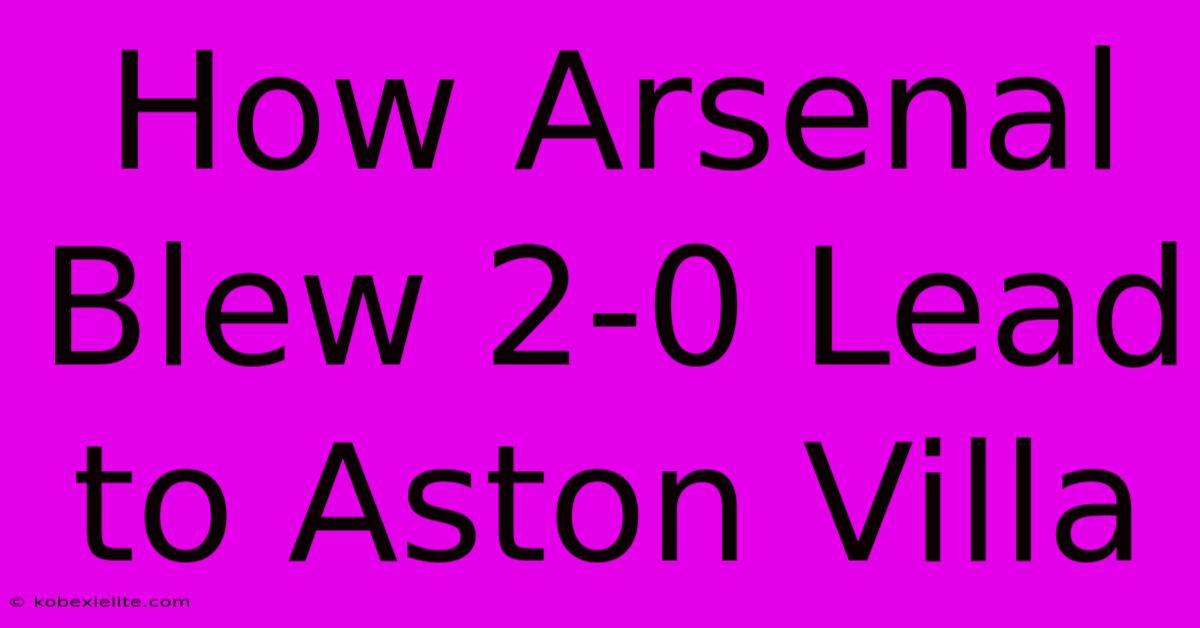 How Arsenal Blew 2-0 Lead to Aston Villa

© kobexielite.com